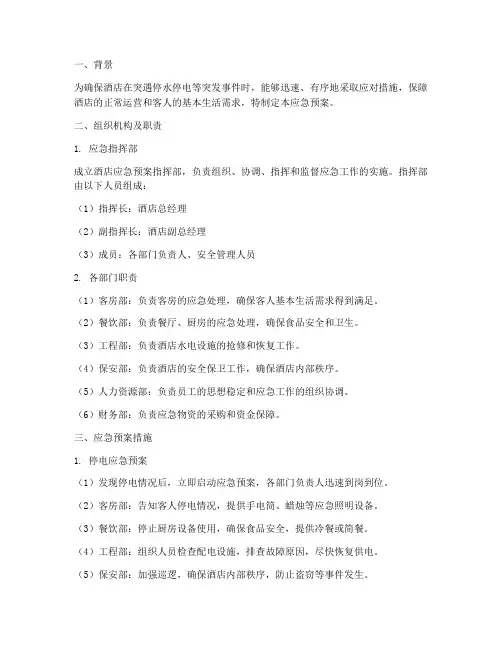 一、背景

为确保酒店在突遇停水停电等突发事件时，能够迅速、有序地采取应对措施，保障酒店的正常运营和客人的基本生活需求，特制定本应急预案。

二、组织机构及职责

1. 应急指挥部

成立酒店应急预案指挥部，负责组织、协调、指挥和监督应急工作的实施。指挥部由以下人员组成：

（1）指挥长：酒店总经理

（2）副指挥长：酒店副总经理

（3）成员：各部门负责人、安全管理人员

2. 各部门职责

（1）客房部：负责客房的应急处理，确保客人基本生活需求得到满足。

（2）餐饮部：负责餐厅、厨房的应急处理，确保食品安全和卫生。

（3）工程部：负责酒店水电设施的抢修和恢复工作。

（4）保安部：负责酒店的安全保卫工作，确保酒店内部秩序。

（5）人力资源部：负责员工的思想稳定和应急工作的组织协调。

（6）财务部：负责应急物资的采购和资金保障。

三、应急预案措施

1. 停电应急预案

（1）发现停电情况后，立即启动应急预案，各部门负责人迅速到岗到位。

（2）客房部：告知客人停电情况，提供手电筒、蜡烛等应急照明设备。

（3）餐饮部：停止厨房设备使用，确保食品安全，提供冷餐或简餐。

（4）工程部：组织人员检查配电设施，排查故障原因，尽快恢复供电。

（5）保安部：加强巡逻，确保酒店内部秩序，防止盗窃等事件发生。